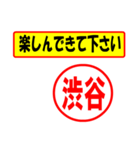 楽しんできて下さい

渋谷